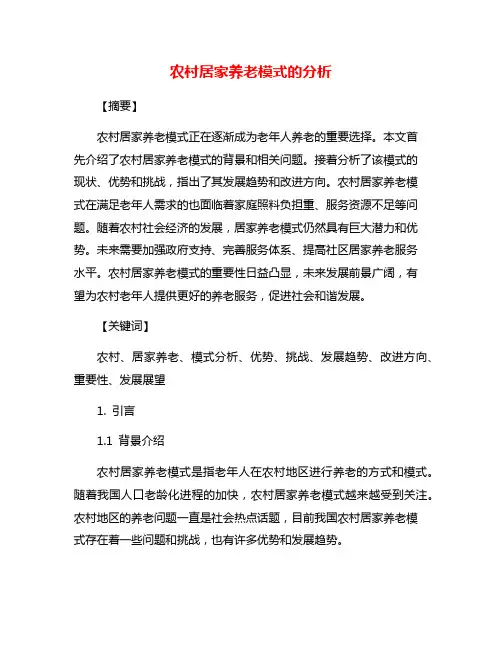 农村居家养老模式的分析

【摘要】

农村居家养老模式正在逐渐成为老年人养老的重要选择。本文首先介绍了农村居家养老模式的背景和相关问题。接着分析了该模式的现状、优势和挑战，指出了其发展趋势和改进方向。农村居家养老模式在满足老年人需求的也面临着家庭照料负担重、服务资源不足等问题。随着农村社会经济的发展，居家养老模式仍然具有巨大潜力和优势。未来需要加强政府支持、完善服务体系、提高社区居家养老服务水平。农村居家养老模式的重要性日益凸显，未来发展前景广阔，有望为农村老年人提供更好的养老服务，促进社会和谐发展。

【关键词】

农村、居家养老、模式分析、优势、挑战、发展趋势、改进方向、重要性、发展展望

1. 引言

1.1 背景介绍

农村居家养老模式是指老年人在农村地区进行养老的方式和模式。随着我国人口老龄化进程的加快，农村居家养老模式越来越受到关注。农村地区的养老问题一直是社会热点话题，目前我国农村居家养老模式存在着一些问题和挑战，也有许多优势和发展趋势。